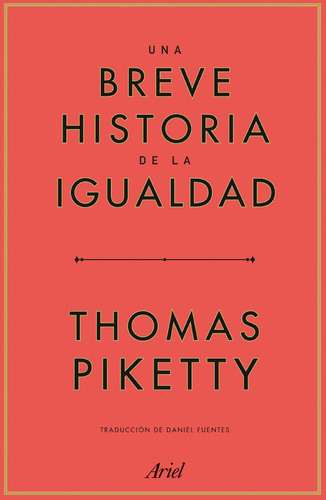 UNA
BREVE
HISTORIA
DE LA
IGUALDAD

THOMAS
PIKETTY

TRADUCCIÓN DE DANIEL FUENTES

Ariel